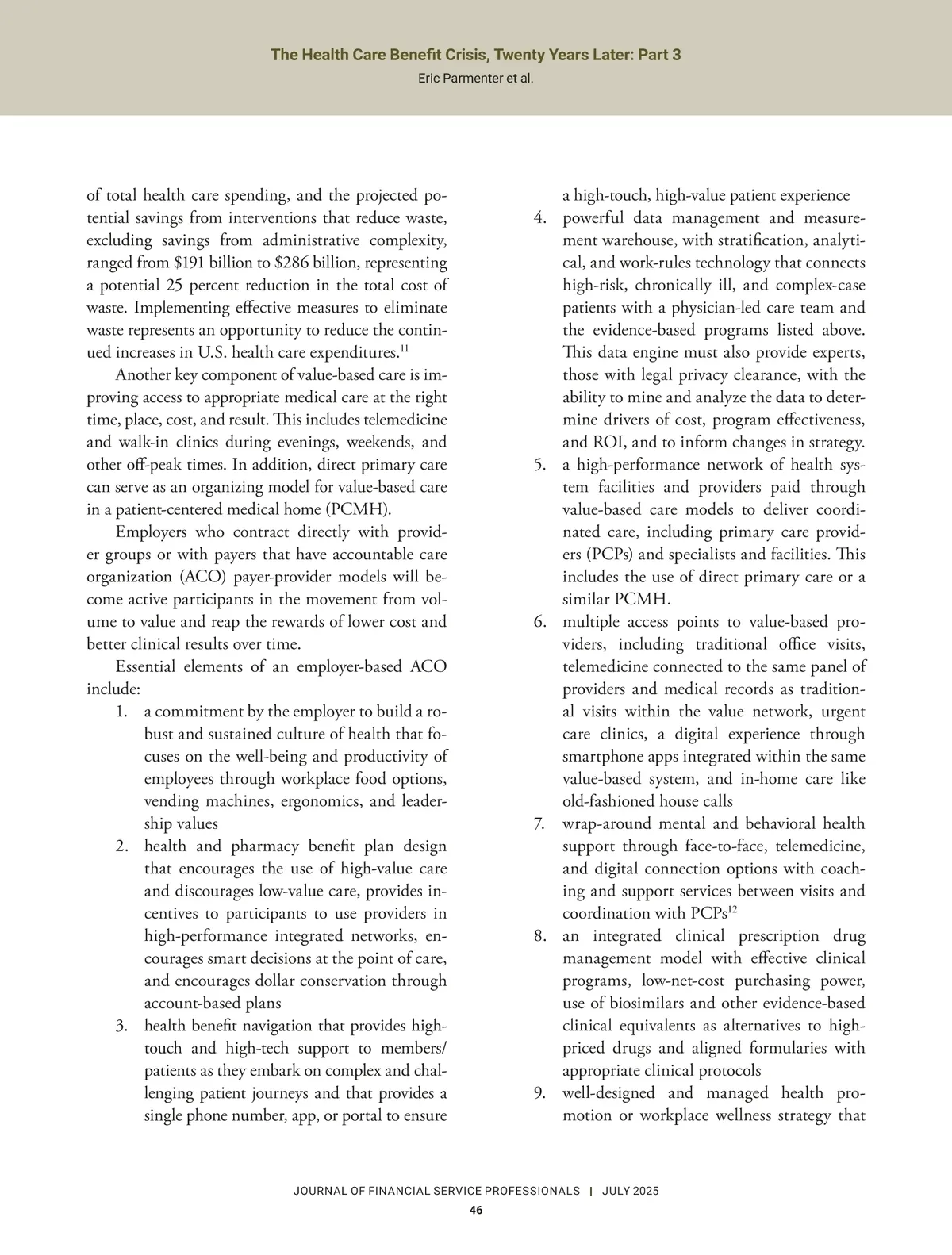 The Health Care Benefit Crisis, Twenty Years Later: Part 3
Eric Parmenter et al.

of total health care spending, and the projected potential savings from interventions that reduce waste, excluding savings from administrative complexity, ranged from \$191 billion to \$286 billion, representing a potential 25 percent reduction in the total cost of waste. Implementing effective measures to eliminate waste represents an opportunity to reduce the continued increases in U.S. health care expenditures.$^{11}$

Another key component of value-based care is improving access to appropriate medical care at the right time, place, cost, and result. This includes telemedicine and walk-in clinics during evenings, weekends, and other off-peak times. In addition, direct primary care can serve as an organizing model for value-based care in a patient-centered medical home (PCMH).

Employers who contract directly with provider groups or with payers that have accountable care organization (ACO) payer-provider models will become active participants in the movement from volume to value and reap the rewards of lower cost and better clinical results over time.

Essential elements of an employer-based ACO include:

1. a commitment by the employer to build a robust and sustained culture of health that focuses on the well-being and productivity of employees through workplace food options, vending machines, ergonomics, and leadership values
2. health and pharmacy benefit plan design that encourages the use of high-value care and discourages low-value care, provides incentives to participants to use providers in high-performance integrated networks, encourages smart decisions at the point of care, and encourages dollar conservation through account-based plans
3. health benefit navigation that provides high-touch and high-tech support to members/patients as they embark on complex and challenging patient journeys and that provides a single phone number, app, or portal to ensure a high-touch, high-value patient experience
4. powerful data management and measurement warehouse, with stratification, analytical, and work-rules technology that connects high-risk, chronically ill, and complex-case patients with a physician-led care team and the evidence-based programs listed above. This data engine must also provide experts, those with legal privacy clearance, with the ability to mine and analyze the data to determine drivers of cost, program effectiveness, and ROI, and to inform changes in strategy.
5. a high-performance network of health system facilities and providers paid through value-based care models to deliver coordinated care, including primary care providers (PCPs) and specialists and facilities. This includes the use of direct primary care or a similar PCMH.
6. multiple access points to value-based providers, including traditional office visits, telemedicine connected to the same panel of providers and medical records as traditional visits within the value network, urgent care clinics, a digital experience through smartphone apps integrated within the same value-based system, and in-home care like old-fashioned house calls
7. wrap-around mental and behavioral health support through face-to-face, telemedicine, and digital connection options with coaching and support services between visits and coordination with PCPs$^{12}$
8. an integrated clinical prescription drug management model with effective clinical programs, low-net-cost purchasing power, use of biosimilars and other evidence-based clinical equivalents as alternatives to high-priced drugs and aligned formularies with appropriate clinical protocols
9. well-designed and managed health promotion or workplace wellness strategy that

JOURNAL OF FINANCIAL SERVICE PROFESSIONALS | JULY 2025
46